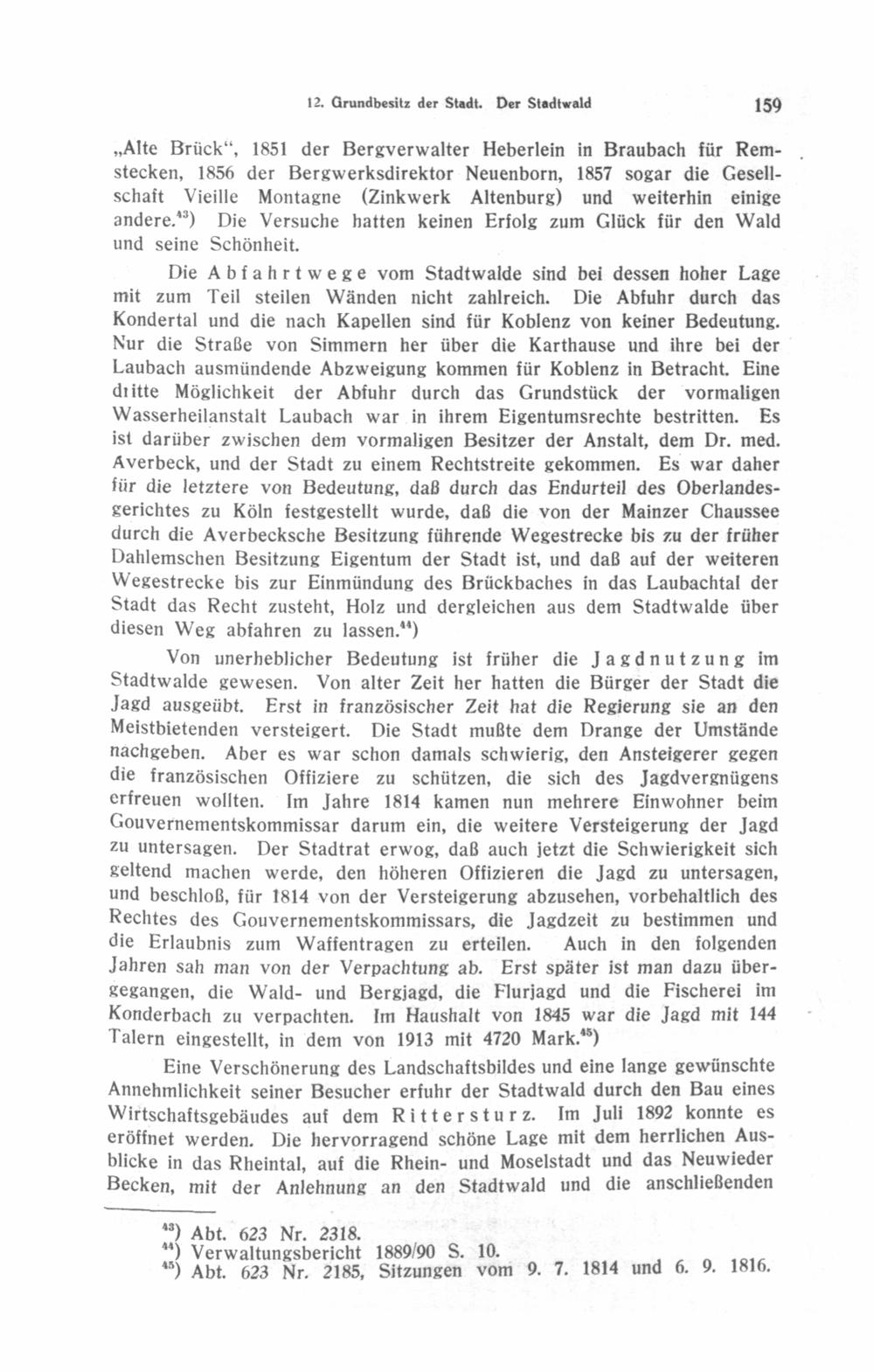 12. Grundbesitz der Stadt. Der Stadtwald 159

„Alte Brück“, 1851 der Bergverwalter Heberlein in Braubach für Remstecken, 1856 der Bergwerksdirektor Neuenborn, 1857 sogar die Gesellschaft Vieille Montagne (Zinkwerk Altenburg) und weiterhin einige andere.$^{43}$) Die Versuche hatten keinen Erfolg zum Glück für den Wald und seine Schönheit.

Die Abfahrtwege vom Stadtwalde sind bei dessen hoher Lage mit zum Teil steilen Wänden nicht zahlreich. Die Abfuhr durch das Kondertal und die nach Kapellen sind für Koblenz von keiner Bedeutung. Nur die Straße von Simmern her über die Karthause und ihre bei der Laubach ausmündende Abzweigung kommen für Koblenz in Betracht. Eine dritte Möglichkeit der Abfuhr durch das Grundstück der vormaligen Wasserheilanstalt Laubach war in ihrem Eigentumsrechte bestritten. Es ist darüber zwischen dem vormaligen Besitzer der Anstalt, dem Dr. med. Averbeck, und der Stadt zu einem Rechtstreite gekommen. Es war daher für die letztere von Bedeutung, daß durch das Endurteil des Oberlandesgerichtes zu Köln festgestellt wurde, daß die von der Mainzer Chaussee durch die Averbecksche Besitzung führende Wegestrecke bis zu der früher Dahlemschen Besitzung Eigentum der Stadt ist, und daß auf der weiteren Wegestrecke bis zur Einmündung des Brückbaches in das Laubachtal der Stadt das Recht zusteht, Holz und dergleichen aus dem Stadtwalde über diesen Weg abfahren zu lassen.$^{44}$)

Von unerheblicher Bedeutung ist früher die Jagdnutzung im Stadtwalde gewesen. Von alter Zeit her hatten die Bürger der Stadt die Jagd ausgeübt. Erst in französischer Zeit hat die Regierung sie an den Meistbietenden versteigert. Die Stadt mußte dem Drange der Umstände nachgeben. Aber es war schon damals schwierig, den Ansteigerer gegen die französischen Offiziere zu schützen, die sich des Jagdvergnügens erfreuen wollten. Im Jahre 1814 kamen nun mehrere Einwohner beim Gouvernementskommissar darum ein, die weitere Versteigerung der Jagd zu untersagen. Der Stadtrat erwog, daß auch jetzt die Schwierigkeit sich geltend machen werde, den höheren Offizieren die Jagd zu untersagen, und beschloß, für 1814 von der Versteigerung abzusehen, vorbehaltlich des Rechtes des Gouvernementskommissars, die Jagdzeit zu bestimmen und die Erlaubnis zum Waffentragen zu erteilen. Auch in den folgenden Jahren sah man von der Verpachtung ab. Erst später ist man dazu übergegangen, die Wald- und Bergjagd, die Flurjagd und die Fischerei im Konderbach zu verpachten. Im Haushalt von 1845 war die Jagd mit 144 Talern eingestellt, in dem von 1913 mit 4720 Mark.$^{45}$)

Eine Verschönerung des Landschaftsbildes und eine lange gewünschte Annehmlichkeit seiner Besucher erfuhr der Stadtwald durch den Bau eines Wirtschaftsgebäudes auf dem Rittersturz. Im Juli 1892 konnte es eröffnet werden. Die hervorragend schöne Lage mit dem herrlichen Ausblicke in das Rheintal, auf die Rhein- und Moselstadt und das Neuwieder Becken, mit der Anlehnung an den Stadtwald und die anschließenden

$^{43}$) Abt. 623 Nr. 2318.
$^{44}$) Verwaltungsbericht 1889/90 S. 10.
$^{45}$) Abt. 623 Nr. 2185, Sitzungen vom 9. 7. 1814 und 6. 9. 1816.